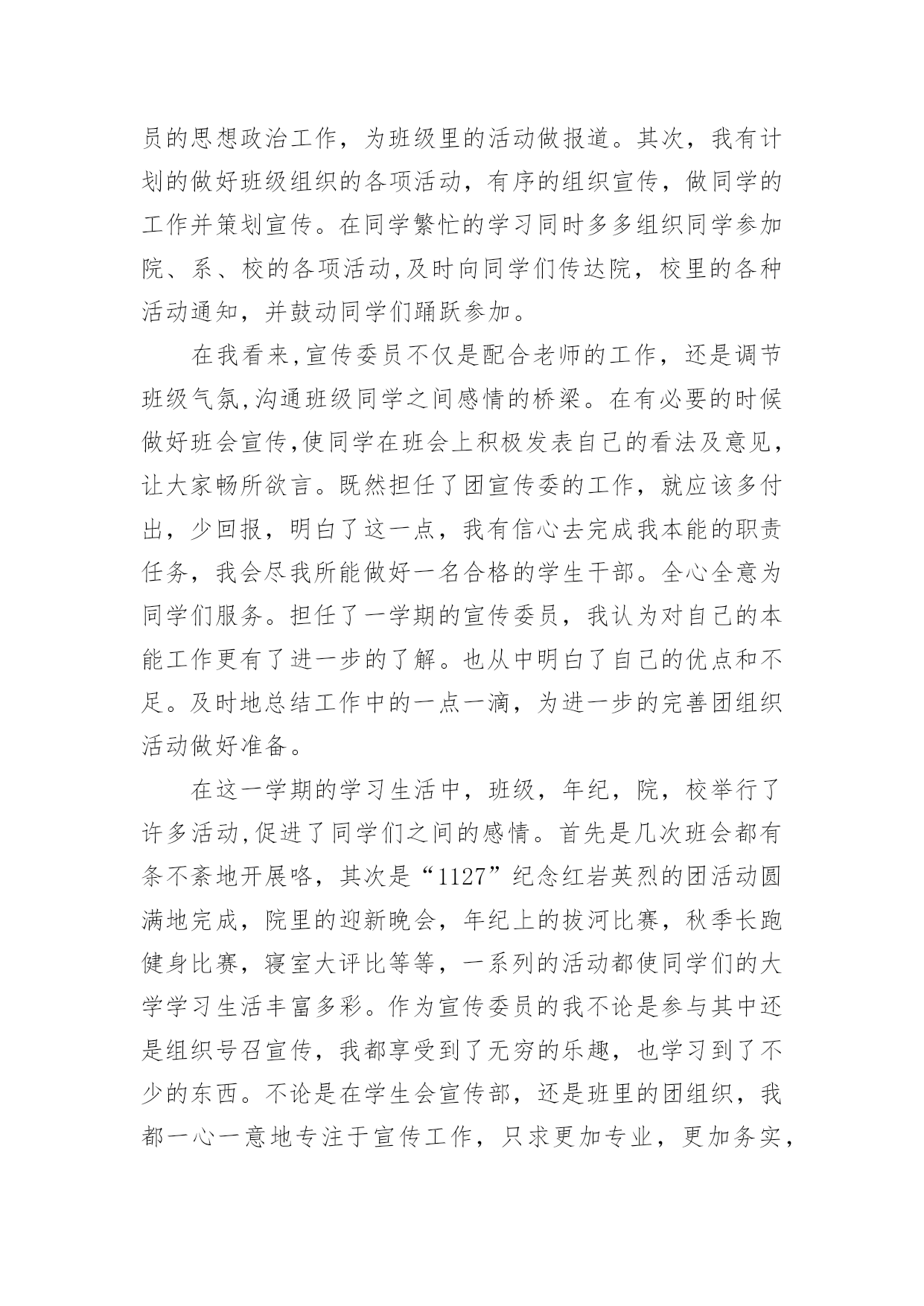 员的思想政治工作，为班级里的活动做报道。其次，我有计划的做好班级组织的各项活动，有序的组织宣传，做同学的工作并策划宣传。在同学繁忙的学习同时多多组织同学参加院、系、校的各项活动,及时向同学们传达院，校里的各种活动通知，并鼓动同学们踊跃参加。

在我看来,宣传委员不仅是配合老师的工作，还是调节班级气氛,沟通班级同学之间感情的桥梁。在有必要的时候做好班会宣传,使同学在班会上积极发表自己的看法及意见，让大家畅所欲言。既然担任了团宣传委的工作，就应该多付出，少回报，明白了这一点，我有信心去完成我本能的职责任务，我会尽我所能做好一名合格的学生干部。全心全意为同学们服务。担任了一学期的宣传委员，我认为对自己的本能工作更有了进一步的了解。也从中明白了自己的优点和不足。及时地总结工作中的一点一滴，为进一步的完善团组织活动做好准备。

在这一学期的学习生活中，班级，年纪，院，校举行了许多活动,促进了同学们之间的感情。首先是几次班会都有条不紊地开展咯，其次是“1127”纪念红岩英烈的团活动圆满地完成，院里的迎新晚会，年纪上的拔河比赛，秋季长跑健身比赛，寝室大评比等等，一系列的活动都使同学们的大学学习生活丰富多彩。作为宣传委员的我不论是参与其中还是组织号召宣传，我都享受到了无穷的乐趣，也学习到了不少的东西。不论是在学生会宣传部，还是班里的团组织，我都一心一意地专注于宣传工作，只求更加专业，更加务实，